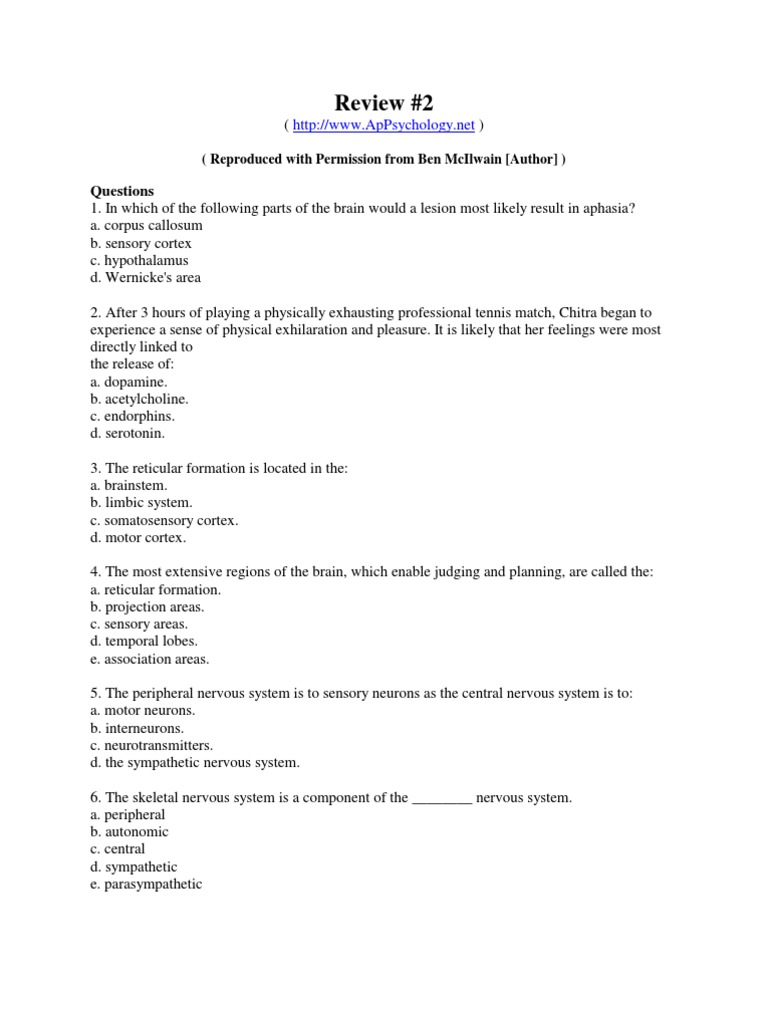 Review #2
( http://www.ApPsychology.net )

( Reproduced with Permission from Ben McIlwain [Author] )

Questions
1. In which of the following parts of the brain would a lesion most likely result in aphasia?
a. corpus callosum
b. sensory cortex
c. hypothalamus
d. Wernicke's area

2. After 3 hours of playing a physically exhausting professional tennis match, Chitra began to experience a sense of physical exhilaration and pleasure. It is likely that her feelings were most directly linked to
the release of:
a. dopamine.
b. acetylcholine.
c. endorphins.
d. serotonin.

3. The reticular formation is located in the:
a. brainstem.
b. limbic system.
c. somatosensory cortex.
d. motor cortex.

4. The most extensive regions of the brain, which enable judging and planning, are called the:
a. reticular formation.
b. projection areas.
c. sensory areas.
d. temporal lobes.
e. association areas.

5. The peripheral nervous system is to sensory neurons as the central nervous system is to:
a. motor neurons.
b. interneurons.
c. neurotransmitters.
d. the sympathetic nervous system.

6. The skeletal nervous system is a component of the ________ nervous system.
a. peripheral
b. autonomic
c. central
d. sympathetic
e. parasympathetic